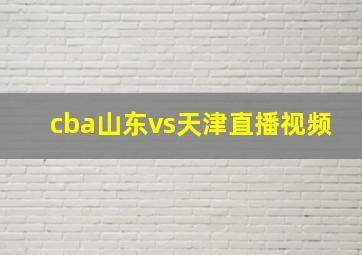 cba山东vs天津直播视频